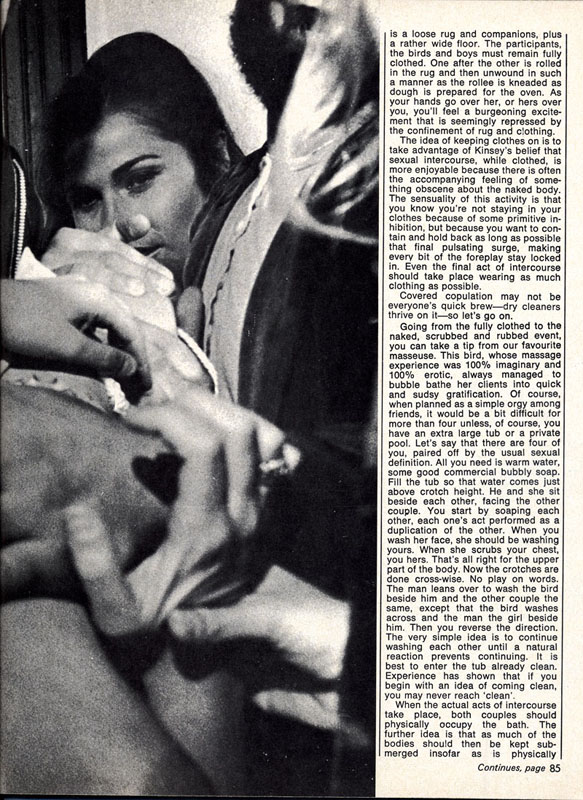 is a loose rug and companions, plus a rather wide floor. The participants, the birds and boys must remain fully clothed. One after the other is rolled in the rug and then unwound in such a manner as the rollee is kneaded as dough is prepared for the oven. As your hands go over her, or hers over you, you'll feel a burgeoning excitement that is seemingly repressed by the confinement of rug and clothing.

The idea of keeping clothes on is to take advantage of Kinsey's belief that sexual intercourse, while clothed, is more enjoyable because there is often the accompanying feeling of something obscene about the naked body. The sensuality of this activity is that you know you're not staying in your clothes because of some primitive inhibition, but because you want to contain and hold back as long as possible that final pulsating surge, making every bit of the foreplay stay locked in. Even the final act of intercourse should take place wearing as much clothing as possible.

Covered copulation may not be everyone's quick brew—dry cleaners thrive on it—so let's go on.

Going from the fully clothed to the naked, scrubbed and rubbed event, you can take a tip from our favourite masseuse. This bird, whose massage experience was 100% imaginary and 100% erotic, always managed to bubble bathe her clients into quick and sudsy gratification. Of course, when planned as a simple orgy among friends, it would be a bit difficult for more than four unless, of course, you have an extra large tub or a private pool. Let's say that there are four of you, paired off by the usual sexual definition. All you need is warm water, some good commercial bubbly soap. Fill the tub so that water comes just above crotch height. He and she sit beside each other, facing the other couple. You start by soaping each other, each one's act performed as a duplication of the other. When you wash her face, she should be washing yours. When she scrubs your chest, you hers. That's all right for the upper part of the body. Now the crotches are done cross-wise. No play on words. The man leans over to wash the bird beside him and the other couple the same, except that the bird washes across and the man the girl beside him. Then you reverse the direction. The very simple idea is to continue washing each other until a natural reaction prevents continuing. It is best to enter the tub already clean. Experience has shown that if you begin with an idea of coming clean, you may never reach 'clean'.

When the actual acts of intercourse take place, both couples should physically occupy the bath. The further idea is that as much of the bodies should then be kept submerged insofar as is physically

Continues, page 85